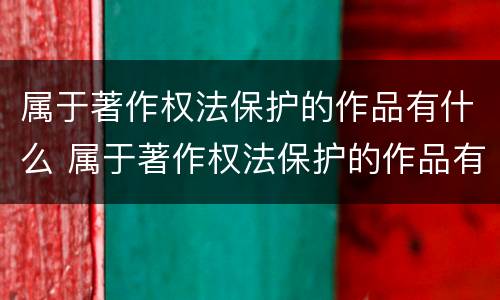 属于著作权法保护的作品有什么 属于著作权法保护的作品有